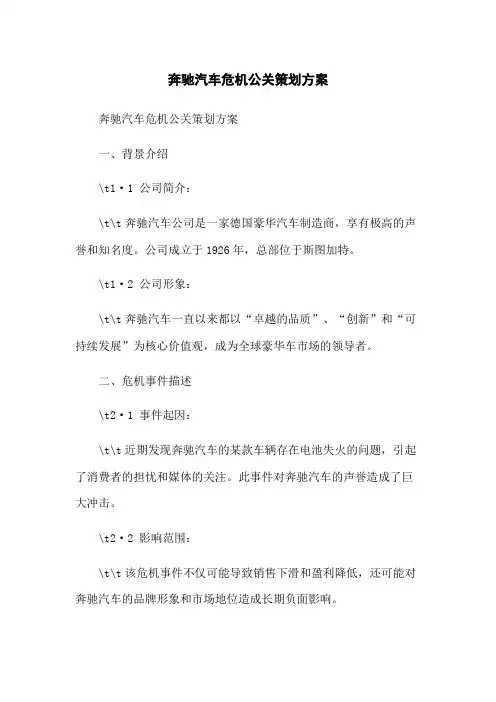 奔驰汽车危机公关策划方案

奔驰汽车危机公关策划方案

一、背景介绍

\t1·1 公司简介：

\t\t 奔驰汽车公司是一家德国豪华汽车制造商，享有极高的声誉和知名度。公司成立于 1926 年，总部位于斯图加特。

\t1·2 公司形象：

\t\t 奔驰汽车一直以来都以“卓越的品质”、“创新”和“可持续发展”为核心价值观，成为全球豪华车市场的领导者。

二、危机事件描述

\t2·1 事件起因：

\t\t 近期发现奔驰汽车的某款车辆存在电池失火的问题，引起了消费者的担忧和媒体的关注。此事件对奔驰汽车的声誉造成了巨大冲击。

\t2·2 影响范围：

\t\t 该危机事件不仅可能导致销售下滑和盈利降低，还可能对奔驰汽车的品牌形象和市场地位造成长期负面影响。